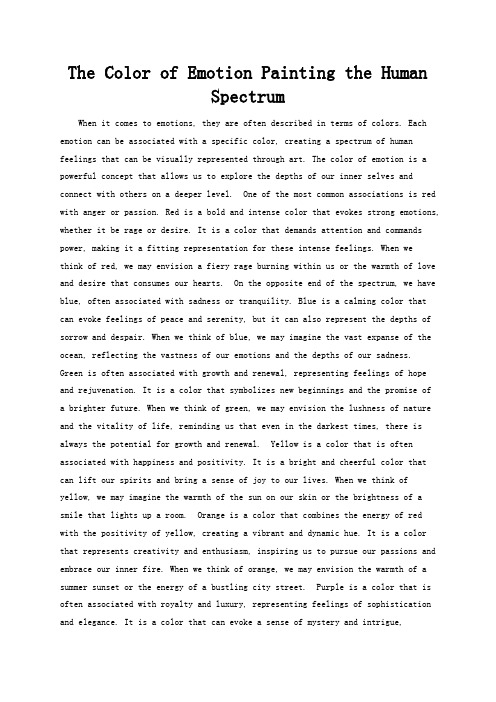 The Color of Emotion Painting the Human Spectrum

When it comes to emotions, they are often described in terms of colors. Each emotion can be associated with a specific color, creating a spectrum of human feelings that can be visually represented through art. The color of emotion is a powerful concept that allows us to explore the depths of our inner selves and connect with others on a deeper level. One of the most common associations is red with anger or passion. Red is a bold and intense color that evokes strong emotions, whether it be rage or desire. It is a color that demands attention and commands power, making it a fitting representation for these intense feelings. When we think of red, we may envision a fiery rage burning within us or the warmth of love and desire that consumes our hearts. On the opposite end of the spectrum, we have blue, often associated with sadness or tranquility. Blue is a calming color that can evoke feelings of peace and serenity, but it can also represent the depths of sorrow and despair. When we think of blue, we may imagine the vast expanse of the ocean, reflecting the vastness of our emotions and the depths of our sadness. Green is often associated with growth and renewal, representing feelings of hope and rejuvenation. It is a color that symbolizes new beginnings and the promise of a brighter future. When we think of green, we may envision the lushness of nature and the vitality of life, reminding us that even in the darkest times, there is always the potential for growth and renewal. Yellow is a color that is often associated with happiness and positivity. It is a bright and cheerful color that can lift our spirits and bring a sense of joy to our lives. When we think of yellow, we may imagine the warmth of the sun on our skin or the brightness of a smile that lights up a room. Orange is a color that combines the energy of red with the positivity of yellow, creating a vibrant and dynamic hue. It is a color that represents creativity and enthusiasm, inspiring us to pursue our passions and embrace our inner fire. When we think of orange, we may envision the warmth of a summer sunset or the energy of a bustling city street. Purple is a color that is often associated with royalty and luxury, representing feelings of sophistication and elegance. It is a color that can evoke a sense of mystery and intrigue,